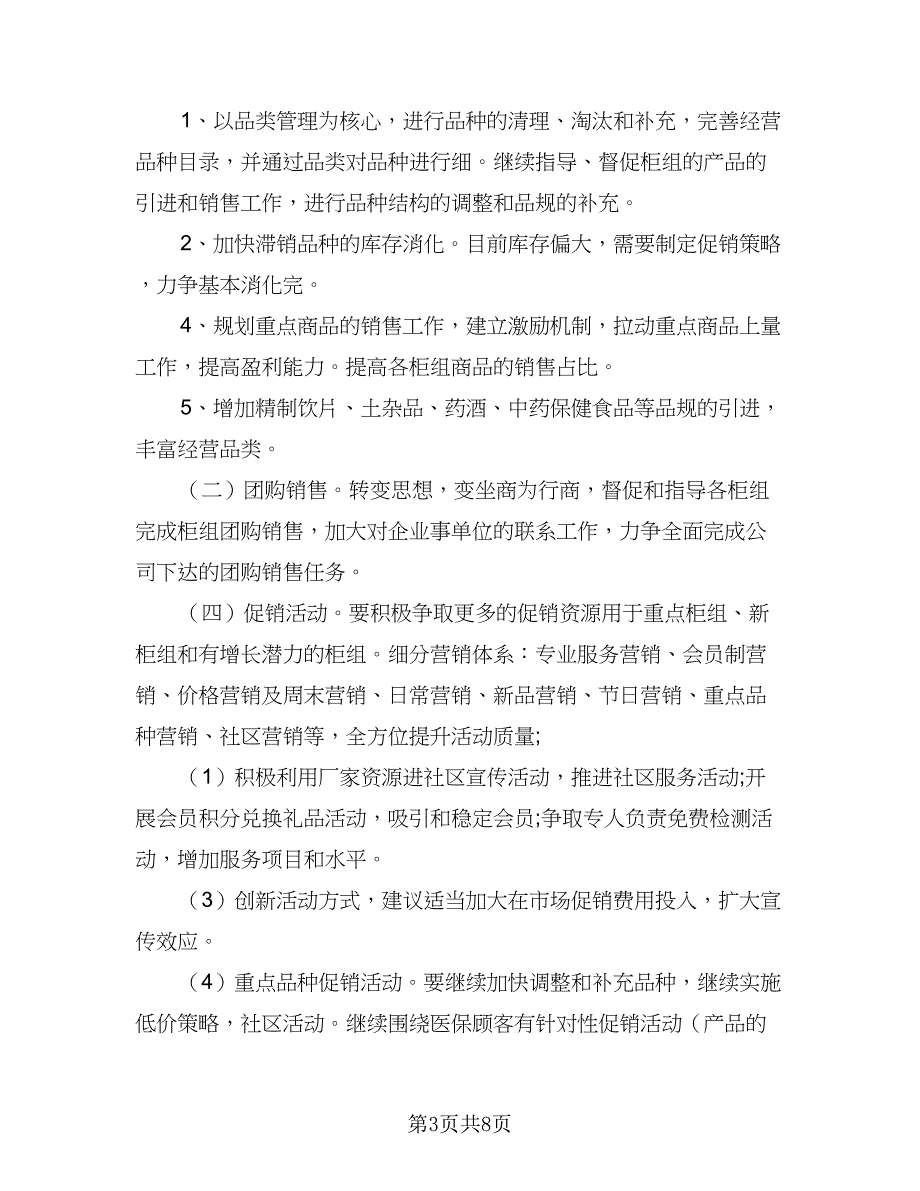 1、以品类管理为核心，进行品种的清理、淘汰和补充，完善经营品种目录，并通过品类对品种进行细。继续指导、督促柜组的产品的引进和销售工作，进行品种结构的调整和品规的补充。

2、加快滞销品种的库存消化。目前库存偏大，需要制定促销策略，力争基本消化完。

4、规划重点商品的销售工作，建立激励机制，拉动重点商品上量工作，提高盈利能力。提高各柜组商品的销售占比。

5、增加精制饮片、土杂品、药酒、中药保健食品等品规的引进，丰富经营品类。

（二）团购销售。转变思想，变坐商为行商，督促和指导各柜组完成柜组团购销售，加大对企业事单位的联系工作，力争全面完成公司下达的团购销售任务。

（四）促销活动。要积极争取更多的促销资源用于重点柜组、新柜组和有增长潜力的柜组。细分营销体系：专业服务营销、会员制营销、价格营销及周末营销、日常营销、新品营销、节日营销、重点品种营销、社区营销等，全方位提升活动质量;

（1）积极利用厂家资源进社区宣传活动，推进社区服务活动;开展会员积分兑换礼品活动，吸引和稳定会员;争取专人负责免费检测活动，增加服务项目和水平。

（3）创新活动方式，建议适当加大在市场促销费用投入，扩大宣传效应。

（4）重点品种促销活动。要继续加快调整和补充品种，继续实施低价策略，社区活动。继续围绕医保顾客有针对性促销活动（产品的

第3页共8页